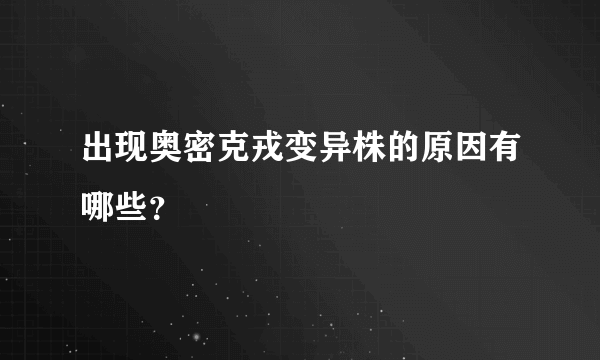 出现奥密克戎变异株的原因有哪些？